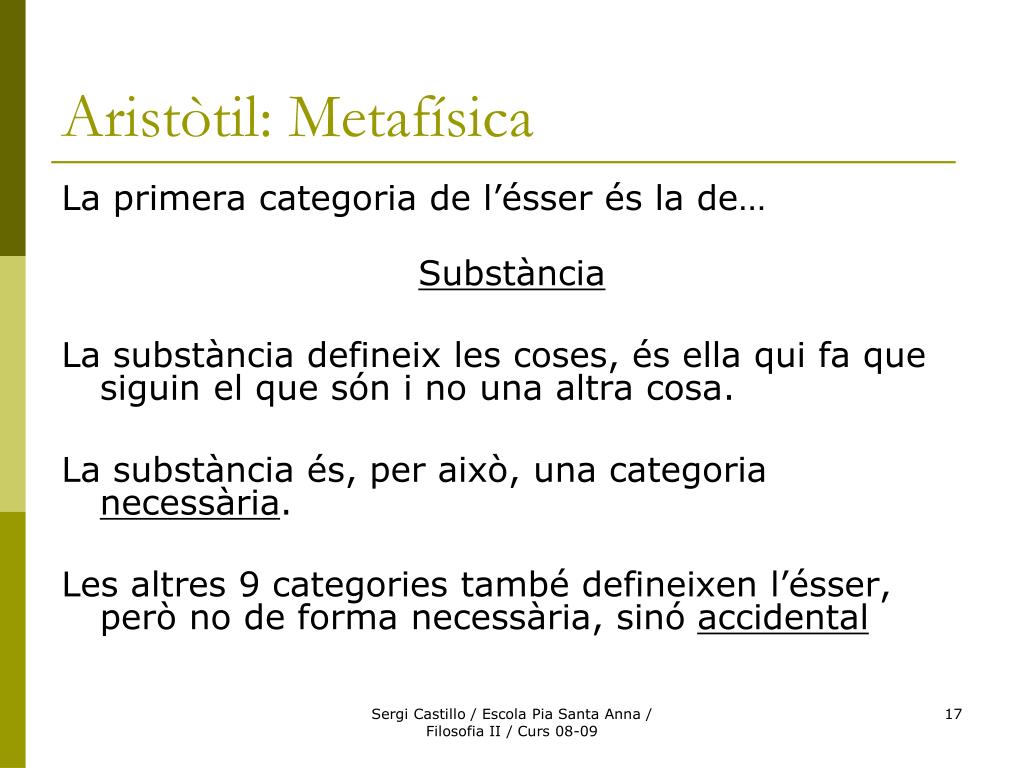 Aristòtil: Metafísica

La primera categoria de l’ésser és la de…

Substància

La substància defineix les coses, és ella qui fa que siguin el que són i no una altra cosa.

La substància és, per això, una categoria necessària.

Les altres 9 categories també defineixen l’ésser, però no de forma necessària, sinó accidental

Sergi Castillo / Escola Pia Santa Anna / Filosofia II / Curs 08-09

17